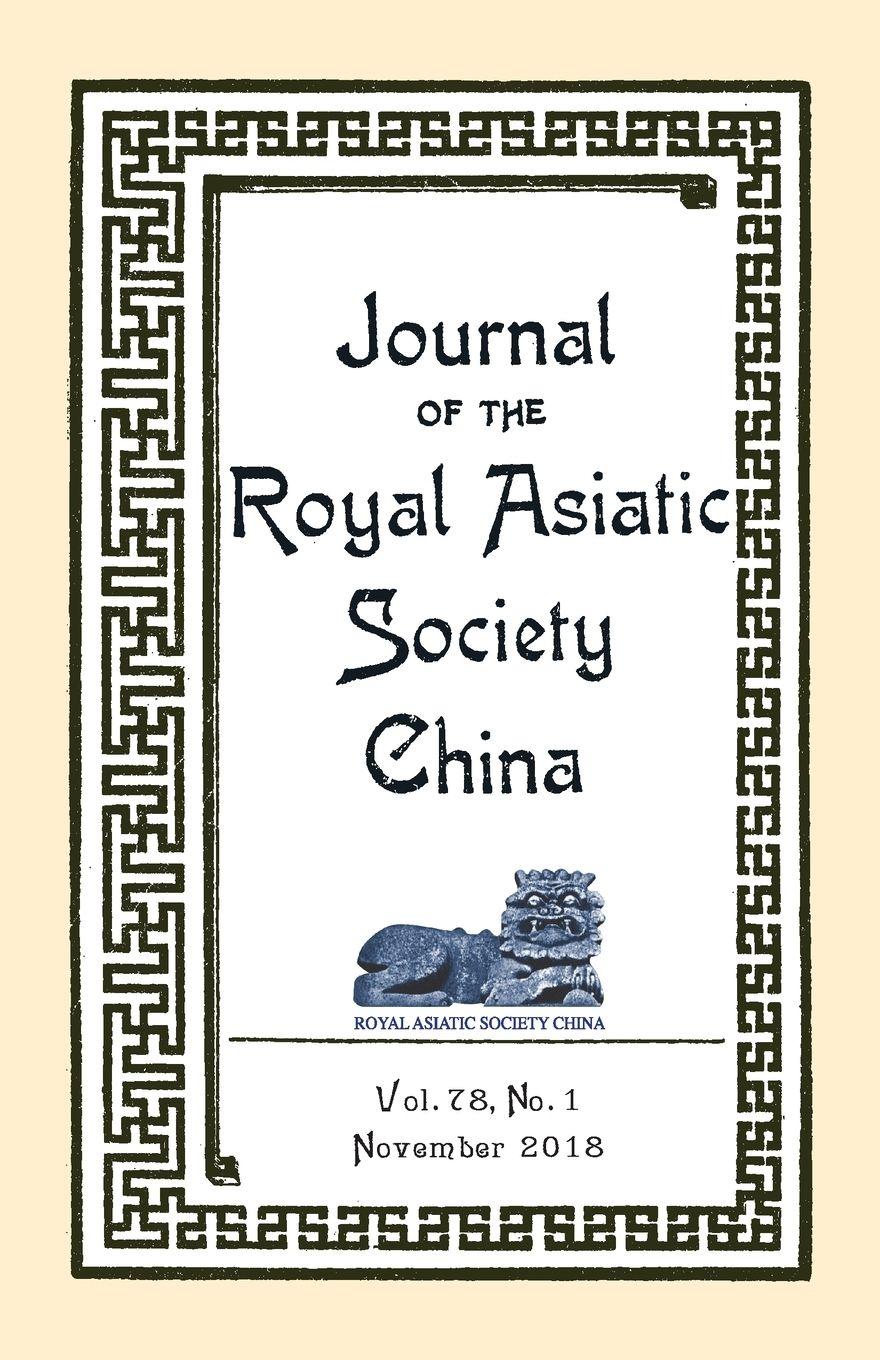 Journal
OF THE
Royal Asiatic
Society
China

ROYAL ASIATIC SOCIETY CHINA

Vol. 78, No. 1
November 2018